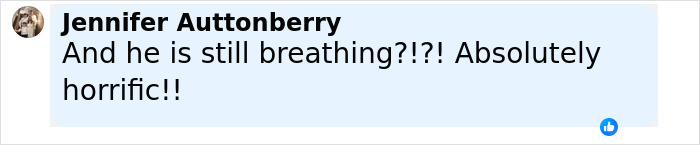 Jennifer Auttonberry
And he is still breathing?!?! Absolutely horrific!!